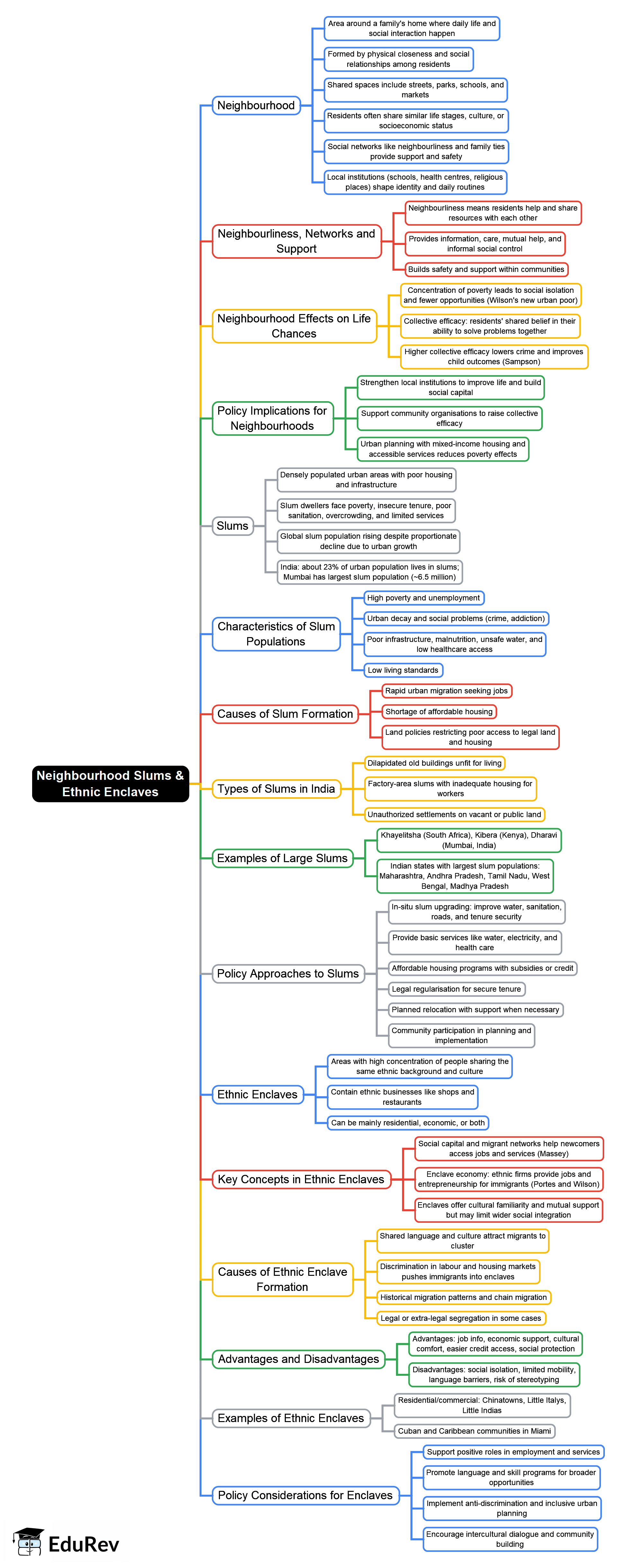 Neighbourhood Slums & Ethnic Enclaves

Neighbourhood

Area around a family's home where daily life and social interaction happen

Formed by physical closeness and social relationships among residents

Shared spaces include streets, parks, schools, and markets

Residents often share similar life stages, culture, or socioeconomic status

Social networks like neighbourliness and family ties provide support and safety

Local institutions (schools, health centres, religious places) shape identity and daily routines

Neighbourliness, Networks and Support

Neighbourliness means residents help and share resources with each other

Provides information, care, mutual help, and informal social control

Builds safety and support within communities

Neighbourhood Effects on Life Chances

Concentration of poverty leads to social isolation and fewer opportunities (Wilson's new urban poor)

Collective efficacy: residents' shared belief in their ability to solve problems together

Higher collective efficacy lowers crime and improves child outcomes (Sampson)

Policy Implications for Neighbourhoods

Strengthen local institutions to improve life and build social capital

Support community organisations to raise collective efficacy

Urban planning with mixed-income housing and accessible services reduces poverty effects

Slums

Densely populated urban areas with poor housing and infrastructure

Slum dwellers face poverty, insecure tenure, poor sanitation, overcrowding, and limited services

Global slum population rising despite proportionate decline due to urban growth

India: about 23% of urban population lives in slums; Mumbai has largest slum population (~6.5 million)

Characteristics of Slum Populations

High poverty and unemployment

Urban decay and social problems (crime, addiction)

Poor infrastructure, malnutrition, unsafe water, and low healthcare access

Low living standards

Causes of Slum Formation

Rapid urban migration seeking jobs

Shortage of affordable housing

Land policies restricting poor access to legal land and housing

Types of Slums in India

Dilapidated old buildings unfit for living

Factory-area slums with inadequate housing for workers

Unauthorized settlements on vacant or public land

Examples of Large Slums

Khayelitsha (South Africa), Kibera (Kenya), Dharavi (Mumbai, India)

Indian states with largest slum populations: Maharashtra, Andhra Pradesh, Tamil Nadu, West Bengal, Madhya Pradesh

Policy Approaches to Slums

In-situ slum upgrading: improve water, sanitation, roads, and tenure security

Provide basic services like water, electricity, and health care

Affordable housing programs with subsidies or credit

Legal regularisation for secure tenure

Planned relocation with support when necessary

Community participation in planning and implementation

Ethnic Enclaves

Areas with high concentration of people sharing the same ethnic background and culture

Contain ethnic businesses like shops and restaurants

Can be mainly residential, economic, or both

Key Concepts in Ethnic Enclaves

Social capital and migrant networks help newcomers access jobs and services (Massey)

Enclave economy: ethnic firms provide jobs and entrepreneurship for immigrants (Portes and Wilson)

Enclaves offer cultural familiarity and mutual support but may limit wider social integration

Causes of Ethnic Enclave Formation

Shared language and culture attract migrants to cluster

Discrimination in labour and housing markets pushes immigrants into enclaves

Historical migration patterns and chain migration

Legal or extra-legal segregation in some cases

Advantages and Disadvantages

Advantages: job info, economic support, cultural comfort, easier credit access, social protection

Disadvantages: social isolation, limited mobility, language barriers, risk of stereotyping

Examples of Ethnic Enclaves

Residential/commercial: Chinatowns, Little Italys, Little Indias

Cuban and Caribbean communities in Miami

Policy Considerations for Enclaves

Support positive roles in employment and services

Promote language and skill programs for broader opportunities

Implement anti-discrimination and inclusive urban planning

Encourage intercultural dialogue and community building

EduRev